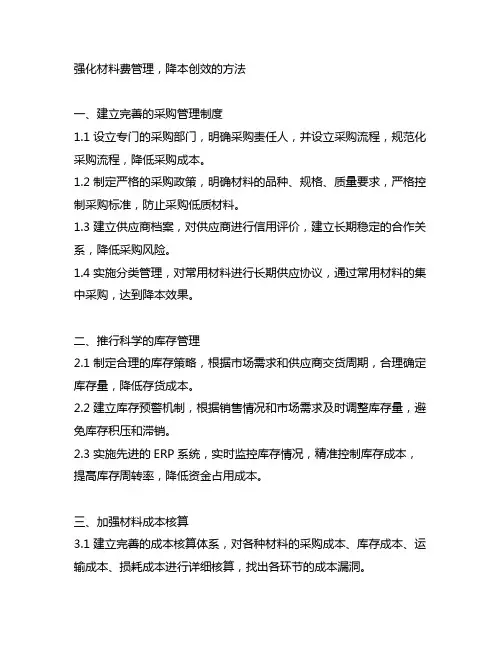 强化材料费管理，降本创效的方法

一、建立完善的采购管理制度

1.1 设立专门的采购部门，明确采购责任人，并设立采购流程，规范化采购流程，降低采购成本。

1.2 制定严格的采购政策，明确材料的品种、规格、质量要求，严格控制采购标准，防止采购低质材料。

1.3 建立供应商档案，对供应商进行信用评价，建立长期稳定的合作关系，降低采购风险。

1.4 实施分类管理，对常用材料进行长期供应协议，通过常用材料的集中采购，达到降本效果。

二、推行科学的库存管理

2.1 制定合理的库存策略，根据市场需求和供应商交货周期，合理确定库存量，降低存货成本。

2.2 建立库存预警机制，根据销售情况和市场需求及时调整库存量，避免库存积压和滞销。

2.3 实施先进的 ERP 系统，实时监控库存情况，精准控制库存成本，提高库存周转率，降低资金占用成本。

三、加强材料成本核算

3.1 建立完善的成本核算体系，对各种材料的采购成本、库存成本、运输成本、损耗成本进行详细核算，找出各环节的成本漏洞。